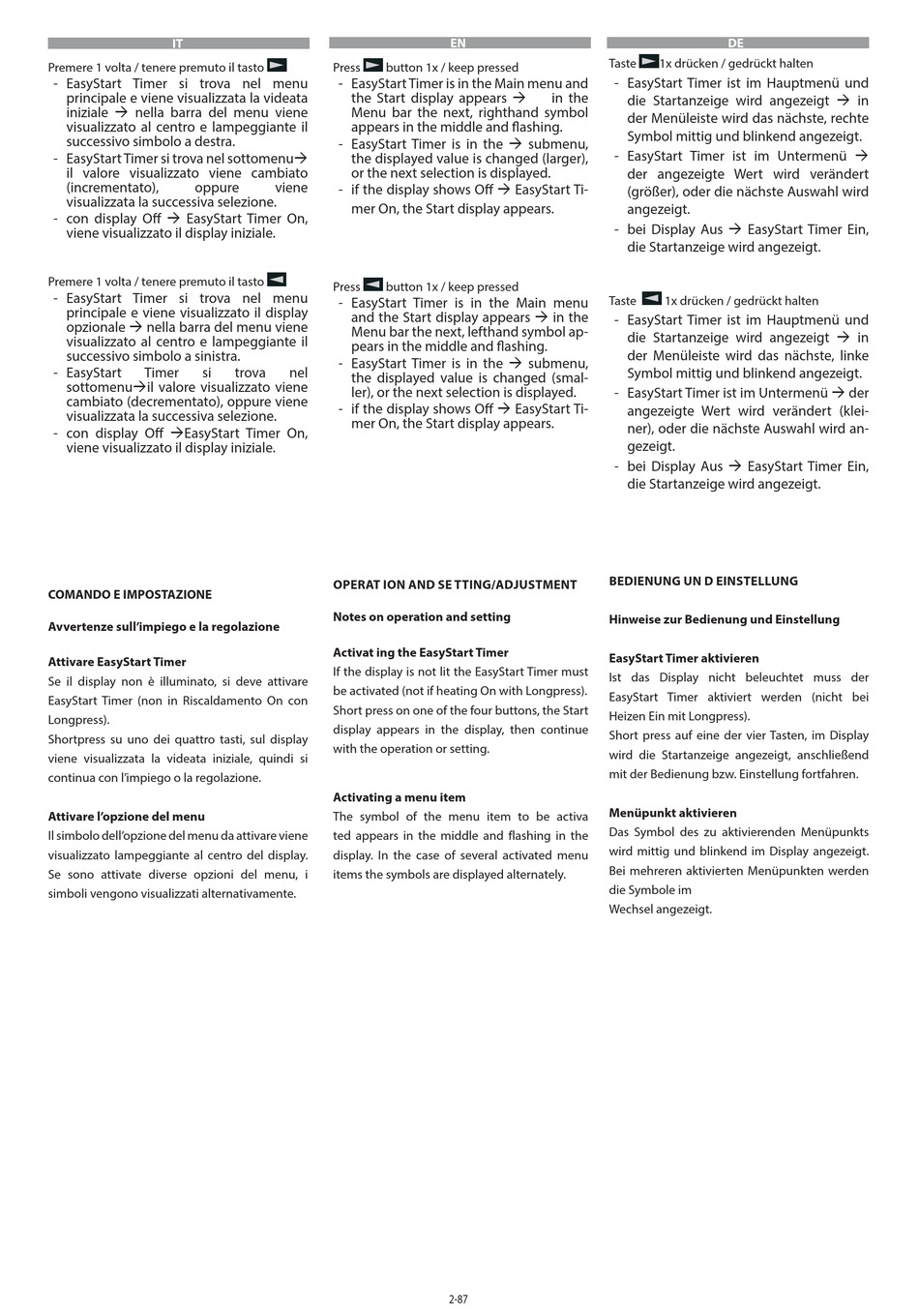 IT

Premere 1 volta / tenere premuto il tasto
- EasyStart Timer si trova nel menu principale e viene visualizzata la videata iniziale → nella barra del menu viene visualizzato al centro e lampeggiante il successivo simbolo a destra.
- EasyStart Timer si trova nel sottomenu→ il valore visualizzato viene cambiato (incrementato), oppure viene visualizzata la successiva selezione.
- con display Off → EasyStart Timer On, viene visualizzato il display iniziale.

Premere 1 volta / tenere premuto il tasto
- EasyStart Timer si trova nel menu principale e viene visualizzato il display opzionale → nella barra del menu viene visualizzato al centro e lampeggiante il successivo simbolo a sinistra.
- EasyStart Timer si trova nel sottomenu→il valore visualizzato viene cambiato (decrementato), oppure viene visualizzata la successiva selezione.
- con display Off →EasyStart Timer On, viene visualizzato il display iniziale.

COMANDO E IMPOSTAZIONE

Avvertenze sull'impiego e la regolazione

Attivare EasyStart Timer
Se il display non è illuminato, si deve attivare EasyStart Timer (non in Riscaldamento On con Longpress).
Shortpress su uno dei quattro tasti, sul display viene visualizzata la videata iniziale, quindi si continua con l'impiego o la regolazione.

Attivare l'opzione del menu
Il simbolo dell'opzione del menu da attivare viene visualizzato lampeggiante al centro del display. Se sono attivate diverse opzioni del menu, i simboli vengono visualizzati alternativamente.

EN

Press button 1x / keep pressed
- EasyStart Timer is in the Main menu and the Start display appears → in the Menu bar the next, righthand symbol appears in the middle and flashing.
- EasyStart Timer is in the → submenu, the displayed value is changed (larger), or the next selection is displayed.
- if the display shows Off → EasyStart Timer On, the Start display appears.

Press button 1x / keep pressed
- EasyStart Timer is in the Main menu and the Start display appears → in the Menu bar the next, lefthand symbol appears in the middle and flashing.
- EasyStart Timer is in the → submenu, the displayed value is changed (smaller), or the next selection is displayed.
- if the display shows Off → EasyStart Timer On, the Start display appears.

OPERAT ION AND SE TTING/ADJUSTMENT

Notes on operation and setting

Activat ing the EasyStart Timer
If the display is not lit the EasyStart Timer must be activated (not if heating On with Longpress).
Short press on one of the four buttons, the Start display appears in the display, then continue with the operation or setting.

Activating a menu item
The symbol of the menu item to be activa ted appears in the middle and flashing in the display. In the case of several activated menu items the symbols are displayed alternately.

DE

Taste 1x drücken / gedrückt halten
- EasyStart Timer ist im Hauptmenü und die Startanzeige wird angezeigt → in der Menüleiste wird das nächste, rechte Symbol mittig und blinkend angezeigt.
- EasyStart Timer ist im Untermenü → der angezeigte Wert wird verändert (größer), oder die nächste Auswahl wird angezeigt.
- bei Display Aus → EasyStart Timer Ein, die Startanzeige wird angezeigt.

Taste 1x drücken / gedrückt halten
- EasyStart Timer ist im Hauptmenü und die Startanzeige wird angezeigt → in der Menüleiste wird das nächste, linke Symbol mittig und blinkend angezeigt.
- EasyStart Timer ist im Untermenü → der angezeigte Wert wird verändert (kleiner), oder die nächste Auswahl wird angezeigt.
- bei Display Aus → EasyStart Timer Ein, die Startanzeige wird angezeigt.

BEDIENUNG UN D EINSTELLUNG

Hinweise zur Bedienung und Einstellung

EasyStart Timer aktivieren
Ist das Display nicht beleuchtet muss der EasyStart Timer aktiviert werden (nicht bei Heizen Ein mit Longpress).
Short press auf eine der vier Tasten, im Display wird die Startanzeige angezeigt, anschließend mit der Bedienung bzw. Einstellung fortfahren.

Menüpunkt aktivieren
Das Symbol des zu aktivierenden Menüpunkts wird mittig und blinkend im Display angezeigt. Bei mehreren aktivierten Menüpunkten werden die Symbole im
Wechsel angezeigt.

2-87